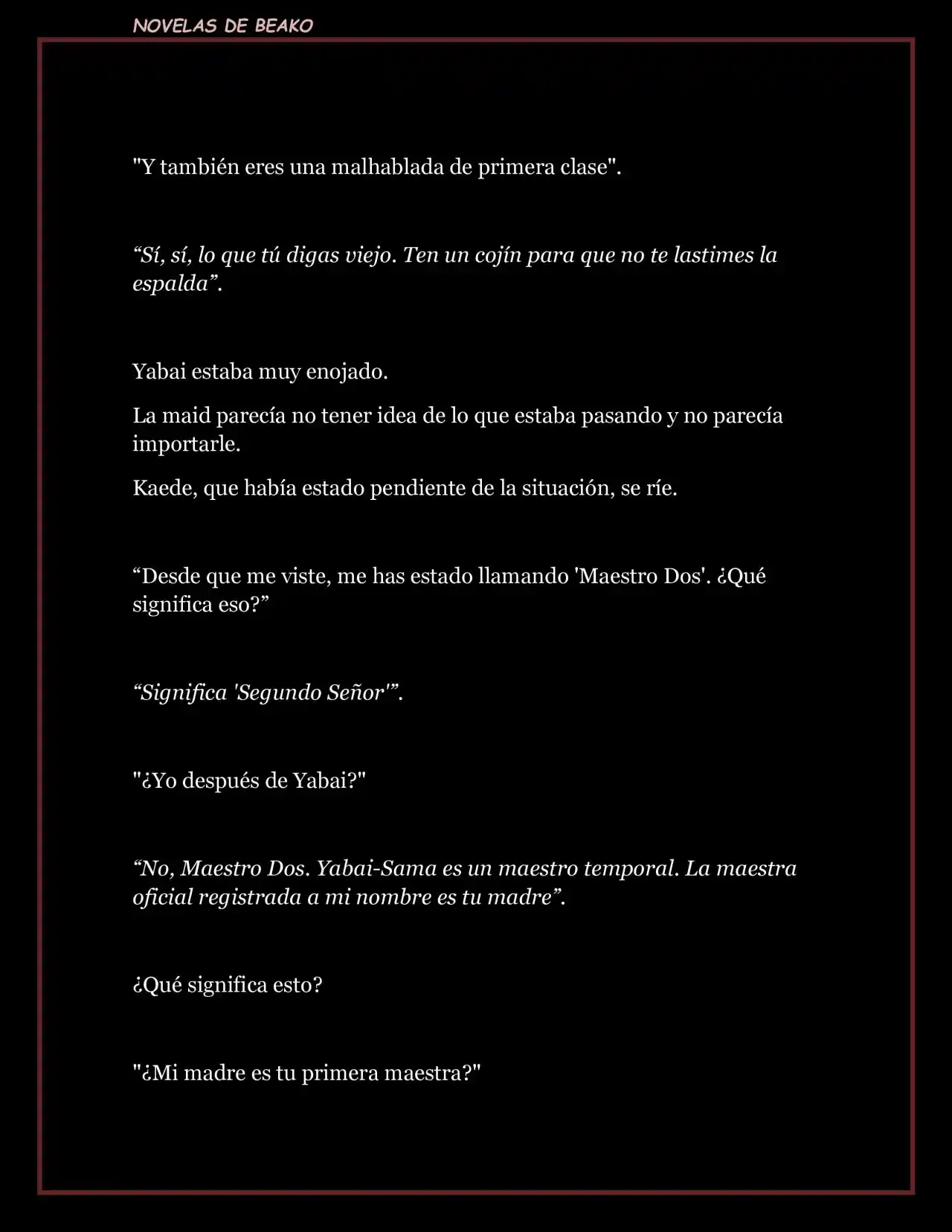 NOVELAS DE BEAKO

"Y también eres una malhablada de primera clase".

“Sí, sí, lo que tú digas viejo. Ten un cojín para que no te lastimes la espalda”.

Yabai estaba muy enojado.

La maid parecía no tener idea de lo que estaba pasando y no parecía importarle.

Kaede, que había estado pendiente de la situación, se ríe.

“Desde que me viste, me has estado llamando 'Maestro Dos'. ¿Qué significa eso?”

“Significa 'Segundo Señor'”.

"¿Yo después de Yabai?"

“No, Maestro Dos. Yabai-Sama es un maestro temporal. La maestra oficial registrada a mi nombre es tu madre”.

¿Qué significa esto?

"¿Mi madre es tu primera maestra?"